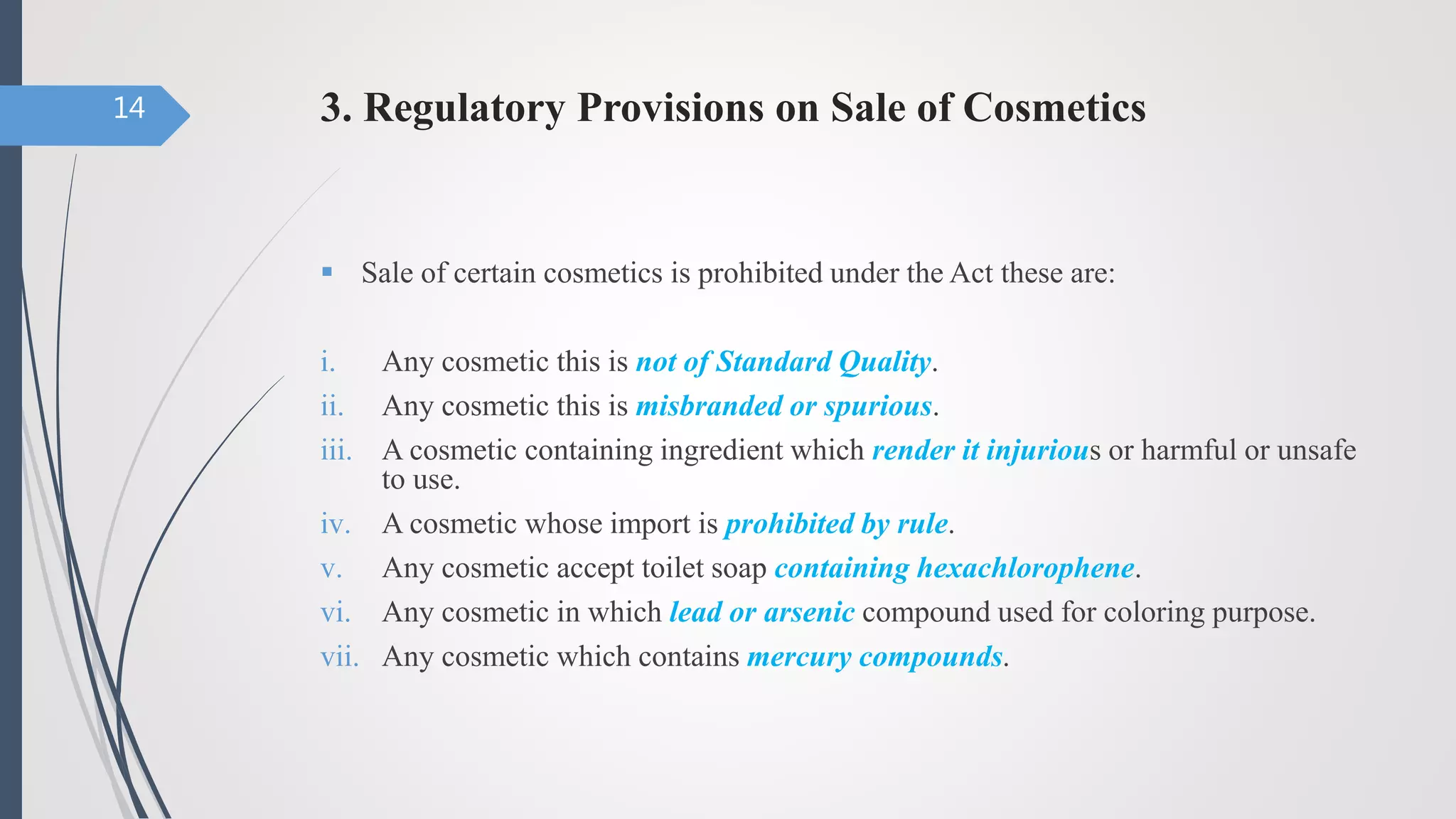 14

3. Regulatory Provisions on Sale of Cosmetics

▪ Sale of certain cosmetics is prohibited under the Act these are:

i. Any cosmetic this is not of Standard Quality.
ii. Any cosmetic this is misbranded or spurious.
iii. A cosmetic containing ingredient which render it injurious or harmful or unsafe to use.
iv. A cosmetic whose import is prohibited by rule.
v. Any cosmetic accept toilet soap containing hexachlorophene.
vi. Any cosmetic in which lead or arsenic compound used for coloring purpose.
vii. Any cosmetic which contains mercury compounds.